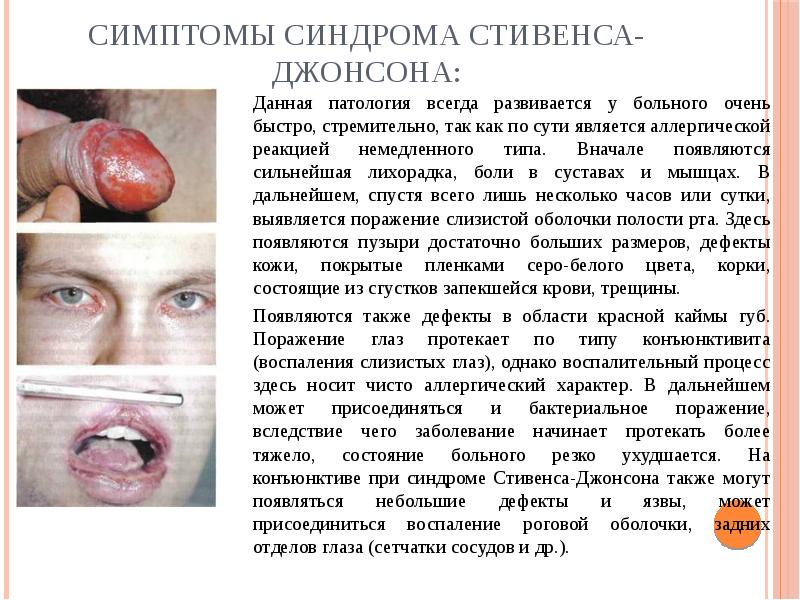 СИМПТОМЫ СИНДРОМА СТИВЕНСА-ДЖОНСОНА:

Данная патология всегда развивается у больного очень быстро, стремительно, так как по сути является аллергической реакцией немедленного типа. Вначале появляются сильнейшая лихорадка, боли в суставах и мышцах. В дальнейшем, спустя всего лишь несколько часов или сутки, выявляется поражение слизистой оболочки полости рта. Здесь появляются пузыри достаточно больших размеров, дефекты кожи, покрытые пленками серо-белого цвета, корки, состоящие из сгустков запекшейся крови, трещины.

Появляются также дефекты в области красной каймы губ. Поражение глаз протекает по типу конъюнктивита (воспаления слизистых глаз), однако воспалительный процесс здесь носит чисто аллергический характер. В дальнейшем может присоединяться и бактериальное поражение, вследствие чего заболевание начинает протекать более тяжело, состояние больного резко ухудшается. На конъюнктиве при синдроме Стивенса-Джонсона также могут появляться небольшие дефекты и язвы, может присоединиться воспаление роговой оболочки, задних отделов глаза (сетчатки сосудов и др.).